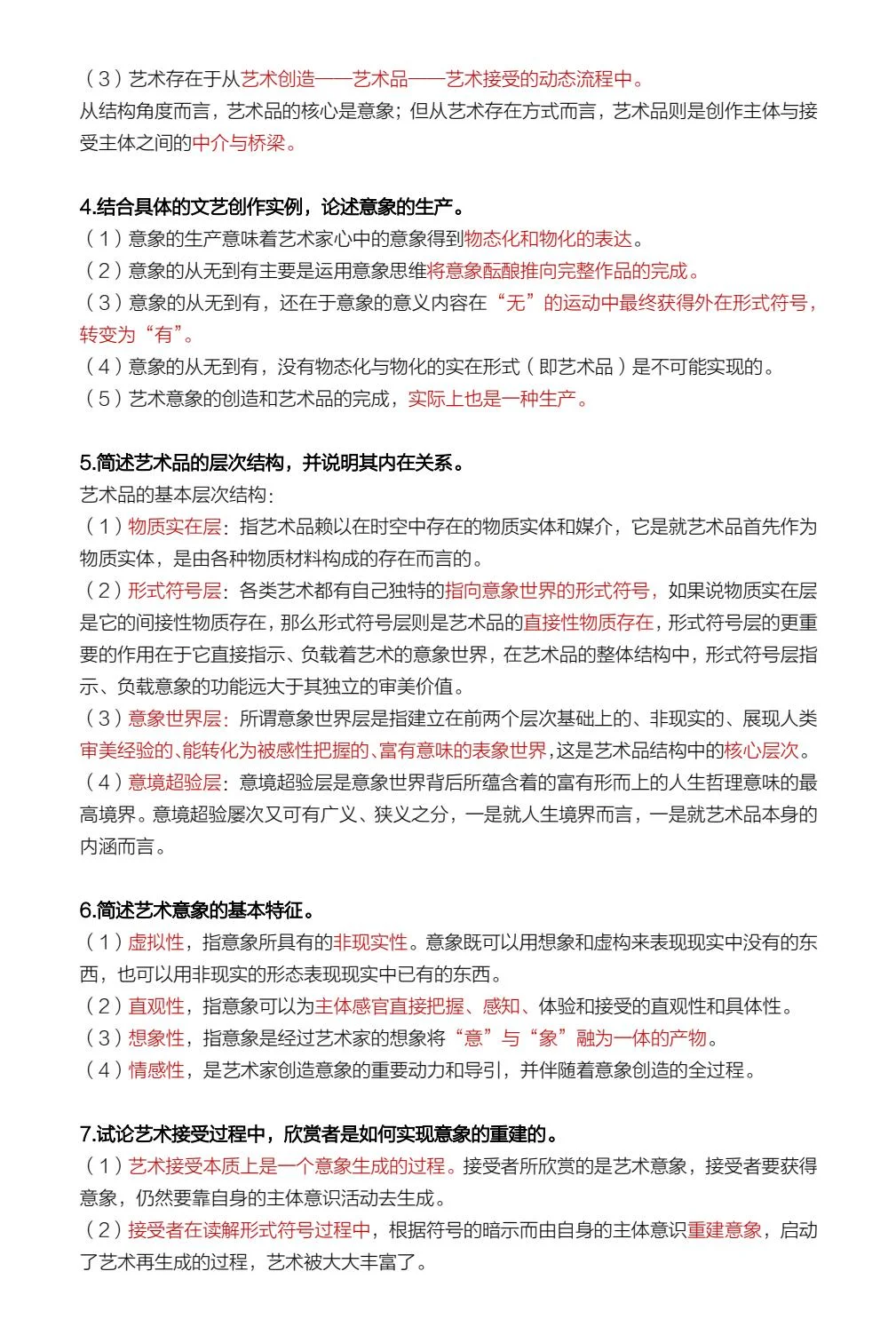 （3）艺术存在于从艺术创造——艺术品——艺术接受的动态流程中。
从结构角度而言，艺术品的核心是意象；但从艺术存在方式而言，艺术品则是创作主体与接受主体之间的中介与桥梁。

4.结合具体的文艺创作实例，论述意象的生产。
（1）意象的生产意味着艺术家心中的意象得到物态化和物化的表达。
（2）意象的从无到有主要是运用意象思维将意象酝酿推向完整作品的完成。
（3）意象的从无到有，还在于意象的意义内容在“无”的运动中最终获得外在形式符号，转变为“有”。
（4）意象的从无到有，没有物态化与物化的实在形式（即艺术品）是不可能实现的。
（5）艺术意象的创造和艺术品的完成，实际上也是一种生产。

5.简述艺术品的层次结构，并说明其内在关系。
艺术品的基本层次结构：
（1）物质实在层：指艺术品赖以在时空中存在的物质实体和媒介，它是就艺术品首先作为物质实体，是由各种物质材料构成的存在而言的。
（2）形式符号层：各类艺术都有自己独特的指向意象世界的形式符号，如果说物质实在层是它的间接性物质存在，那么形式符号层则是艺术品的直接性物质存在，形式符号层的更重要的作用在于它直接指示、负载着艺术的意象世界，在艺术品的整体结构中，形式符号层指示、负载意象的功能远大于其独立的审美价值。
（3）意象世界层：所谓意象世界层是指建立在前两个层次基础上的、非现实的、展现人类审美经验的、能转化为被感性把握的、富有意味的表象世界，这是艺术品结构中的核心层次。
（4）意境超验层：意境超验层是意象世界背后所蕴含着的富有形而上的人生哲理意味的最高境界。意境超验屡次又可有广义、狭义之分，一是就人生境界而言，一是就艺术品本身的内涵而言。

6.简述艺术意象的基本特征。
（1）虚拟性，指意象所具有的非现实性。意象既可以用想象和虚构来表现现实中没有的东西，也可以用非现实的形态表现现实中已有的东西。
（2）直观性，指意象可以为主体感官直接把握、感知、体验和接受的直观性和具体性。
（3）想象性，指意象是经过艺术家的想象将“意”与“象”融为一体的产物。
（4）情感性，是艺术家创造意象的重要动力和导引，并伴随着意象创造的全过程。

7.试论艺术接受过程中，欣赏者是如何实现意象的重建的。
（1）艺术接受本质上是一个意象生成的过程。接受者所欣赏的是艺术意象，接受者要获得意象，仍然要靠自身的主体意识活动去生成。
（2）接受者在读解形式符号过程中，根据符号的暗示而由自身的主体意识重建意象，启动了艺术再生成的过程，艺术被大大丰富了。